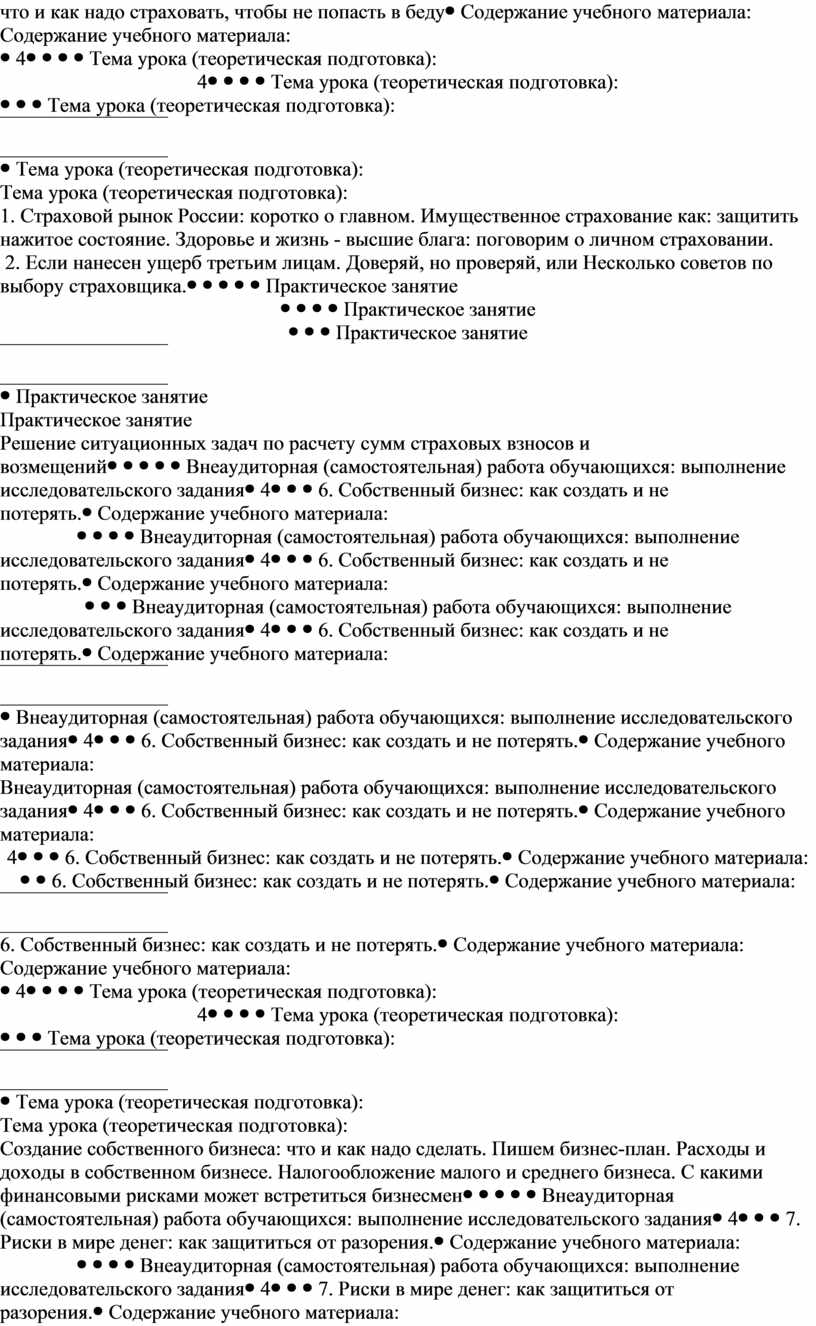 что и как надо страховать, чтобы не попасть в беду• Содержание учебного материала: Содержание учебного материала:
• 4• • • • Тема урока (теоретическая подготовка):
4• • • • Тема урока (теоретическая подготовка):
• • • Тема урока (теоретическая подготовка):

• Тема урока (теоретическая подготовка):
Тема урока (теоретическая подготовка):
1. Страховой рынок России: коротко о главном. Имущественное страхование как: защитить нажитое состояние. Здоровье и жизнь - высшие блага: поговорим о личном страховании.
2. Если нанесен ущерб третьим лицам. Доверяй, но проверяй, или Несколько советов по выбору страховщика.• • • • • Практическое занятие
• • • • Практическое занятие
• • • Практическое занятие

• Практическое занятие
Практическое занятие
Решение ситуационных задач по расчету сумм страховых взносов и возмещений• • • • • Внеаудиторная (самостоятельная) работа обучающихся: выполнение исследовательского задания• 4• • • 6. Собственный бизнес: как создать и не потерять.• Содержание учебного материала:
• • • • Внеаудиторная (самостоятельная) работа обучающихся: выполнение исследовательского задания• 4• • • 6. Собственный бизнес: как создать и не потерять.• Содержание учебного материала:
• • • Внеаудиторная (самостоятельная) работа обучающихся: выполнение исследовательского задания• 4• • • 6. Собственный бизнес: как создать и не потерять.• Содержание учебного материала:

• Внеаудиторная (самостоятельная) работа обучающихся: выполнение исследовательского задания• 4• • • 6. Собственный бизнес: как создать и не потерять.• Содержание учебного материала:
Внеаудиторная (самостоятельная) работа обучающихся: выполнение исследовательского задания• 4• • • 6. Собственный бизнес: как создать и не потерять.• Содержание учебного материала:
4• • • 6. Собственный бизнес: как создать и не потерять.• Содержание учебного материала:
• • 6. Собственный бизнес: как создать и не потерять.• Содержание учебного материала:

6. Собственный бизнес: как создать и не потерять.• Содержание учебного материала:
Содержание учебного материала:
• 4• • • • Тема урока (теоретическая подготовка):
4• • • • Тема урока (теоретическая подготовка):
• • • Тема урока (теоретическая подготовка):

• Тема урока (теоретическая подготовка):
Тема урока (теоретическая подготовка):
Создание собственного бизнеса: что и как надо сделать. Пишем бизнес-план. Расходы и доходы в собственном бизнесе. Налогообложение малого и среднего бизнеса. С какими финансовыми рисками может встретиться бизнесмен• • • • • Внеаудиторная (самостоятельная) работа обучающихся: выполнение исследовательского задания• 4• • • 7. Риски в мире денег: как защититься от разорения.• Содержание учебного материала:
• • • • Внеаудиторная (самостоятельная) работа обучающихся: выполнение исследовательского задания• 4• • • 7. Риски в мире денег: как защититься от разорения.• Содержание учебного материала: